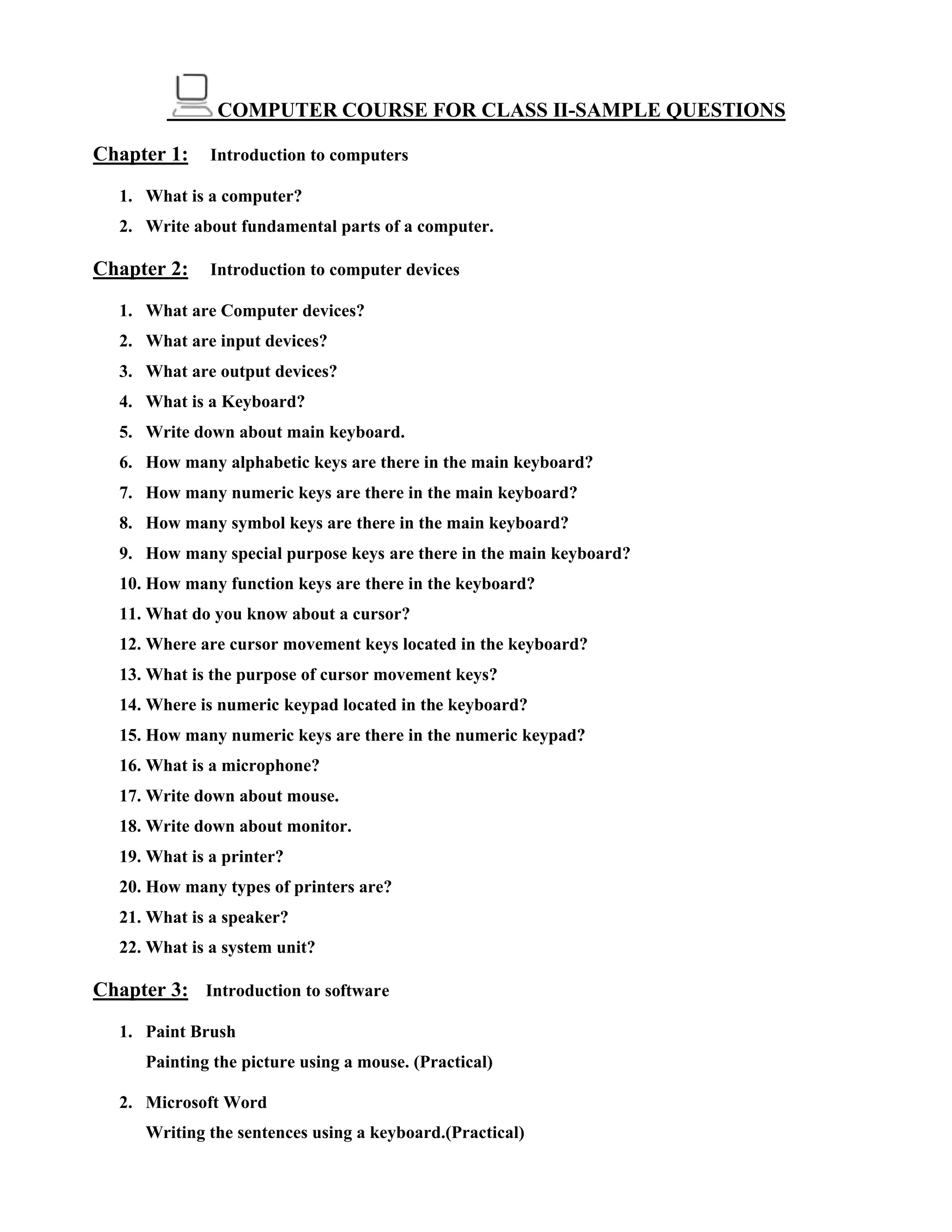 COMPUTER COURSE FOR CLASS II-SAMPLE QUESTIONS

Chapter 1: Introduction to computers

1. What is a computer?
2. Write about fundamental parts of a computer.

Chapter 2: Introduction to computer devices

1. What are Computer devices?
2. What are input devices?
3. What are output devices?
4. What is a Keyboard?
5. Write down about main keyboard.
6. How many alphabetic keys are there in the main keyboard?
7. How many numeric keys are there in the main keyboard?
8. How many symbol keys are there in the main keyboard?
9. How many special purpose keys are there in the main keyboard?
10. How many function keys are there in the keyboard?
11. What do you know about a cursor?
12. Where are cursor movement keys located in the keyboard?
13. What is the purpose of cursor movement keys?
14. Where is numeric keypad located in the keyboard?
15. How many numeric keys are there in the numeric keypad?
16. What is a microphone?
17. Write down about mouse.
18. Write down about monitor.
19. What is a printer?
20. How many types of printers are?
21. What is a speaker?
22. What is a system unit?

Chapter 3: Introduction to software

1. Paint Brush
Painting the picture using a mouse. (Practical)

2. Microsoft Word
Writing the sentences using a keyboard.(Practical)